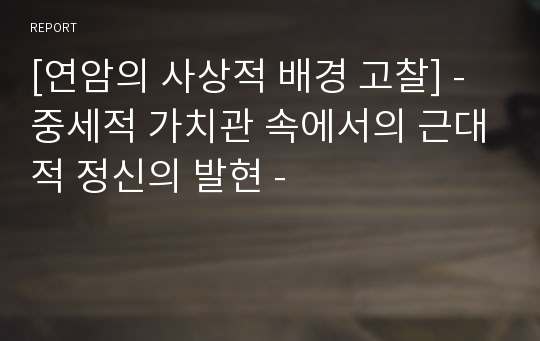 REPORT

[연암의 사상적 배경 고찰] - 중세적 가치관 속에서의 근대적 정신의 발현 -